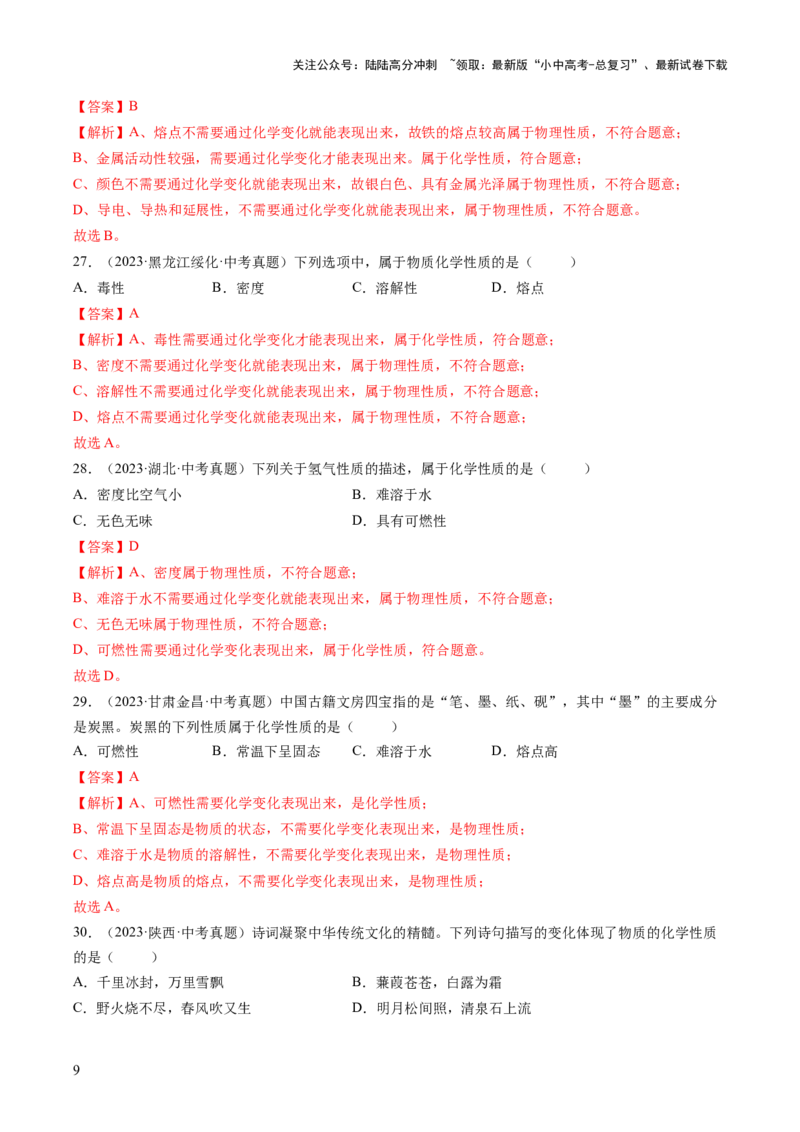 关注公众号：陆陆高分冲刺 ~领取：最新版“小中高考-总复习”、最新试卷下载

【答案】B

【解析】A、熔点不需要通过化学变化就能表现出来，故铁的熔点较高属于物理性质，不符合题意；

B、金属活动性较强，需要通过化学变化才能表现出来。属于化学性质，符合题意；

C、颜色不需要通过化学变化就能表现出来，故银白色、具有金属光泽属于物理性质，不符合题意；

D、导电、导热和延展性，不需要通过化学变化就能表现出来，属于物理性质，不符合题意。

故选B。

27.（2023·黑龙江绥化·中考真题）下列选项中，属于物质化学性质的是（ ）

A.毒性 B.密度 C.溶解性 D.熔点

【答案】A

【解析】A、毒性需要通过化学变化才能表现出来，属于化学性质，符合题意；

B、密度不需要通过化学变化就能表现出来，属于物理性质，不符合题意；

C、溶解性不需要通过化学变化就能表现出来，属于物理性质，不符合题意；

D、熔点不需要通过化学变化就能表现出来，属于物理性质，不符合题意；

故选A。

28.（2023·湖北·中考真题）下列关于氢气性质的描述，属于化学性质的是（ ）

A.密度比空气小 B.难溶于水

C.无色无味 D.具有可燃性

【答案】D

【解析】A、密度属于物理性质，不符合题意；

B、难溶于水不需要通过化学变化就能表现出来，属于物理性质，不符合题意；

C、无色无味属于物理性质，不符合题意；

D、可燃性需要通过化学变化表现出来，属于化学性质，符合题意。

故选D。

29.（2023·甘肃金昌·中考真题）中国古籍文房四宝指的是“笔、墨、纸、砚”，其中“墨”的主要成分是炭黑。炭黑的下列性质属于化学性质的是（ ）

A.可燃性 B.常温下呈固态 C.难溶于水 D.熔点高

【答案】A

【解析】A、可燃性需要化学变化表现出来，是化学性质；

B、常温下呈固态是物质的状态，不需要化学变化表现出来，是物理性质；

C、难溶于水是物质的溶解性，不需要化学变化表现出来，是物理性质；

D、熔点高是物质的熔点，不需要化学变化表现出来，是物理性质；

故选A。

30.（2023·陕西·中考真题）诗词凝聚中华传统文化的精髓。下列诗句描写的变化体现了物质的化学性质的是（ ）

A.千里冰封，万里雪飘 B.蒹葭苍苍，白露为霜

C.野火烧不尽，春风吹又生 D.明月松间照，清泉石上流

9